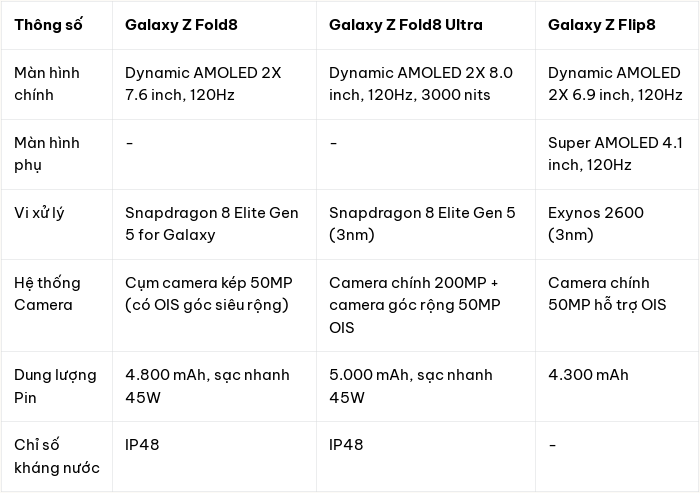 | Thông số | Galaxy Z Fold8 | Galaxy Z Fold8 Ultra | Galaxy Z Flip8 |
|---|---|---|---|
| Màn hình chính | Dynamic AMOLED 2X 7.6 inch, 120Hz | Dynamic AMOLED 2X 8.0 inch, 120Hz, 3000 nits | Dynamic AMOLED 2X 6.9 inch, 120Hz |
| Màn hình phụ | - | - | Super AMOLED 4.1 inch, 120Hz |
| Vi xử lý | Snapdragon 8 Elite Gen 5 for Galaxy | Snapdragon 8 Elite Gen 5 (3nm) | Exynos 2600 (3nm) |
| Hệ thống Camera | Cụm camera kép 50MP (có OIS góc siêu rộng) | Camera chính 200MP + camera góc rộng 50MP OIS | Camera chính 50MP hỗ trợ OIS |
| Dung lượng Pin | 4.800 mAh, sạc nhanh 45W | 5.000 mAh, sạc nhanh 45W | 4.300 mAh |
| Chỉ số kháng nước | IP48 | IP48 | - |